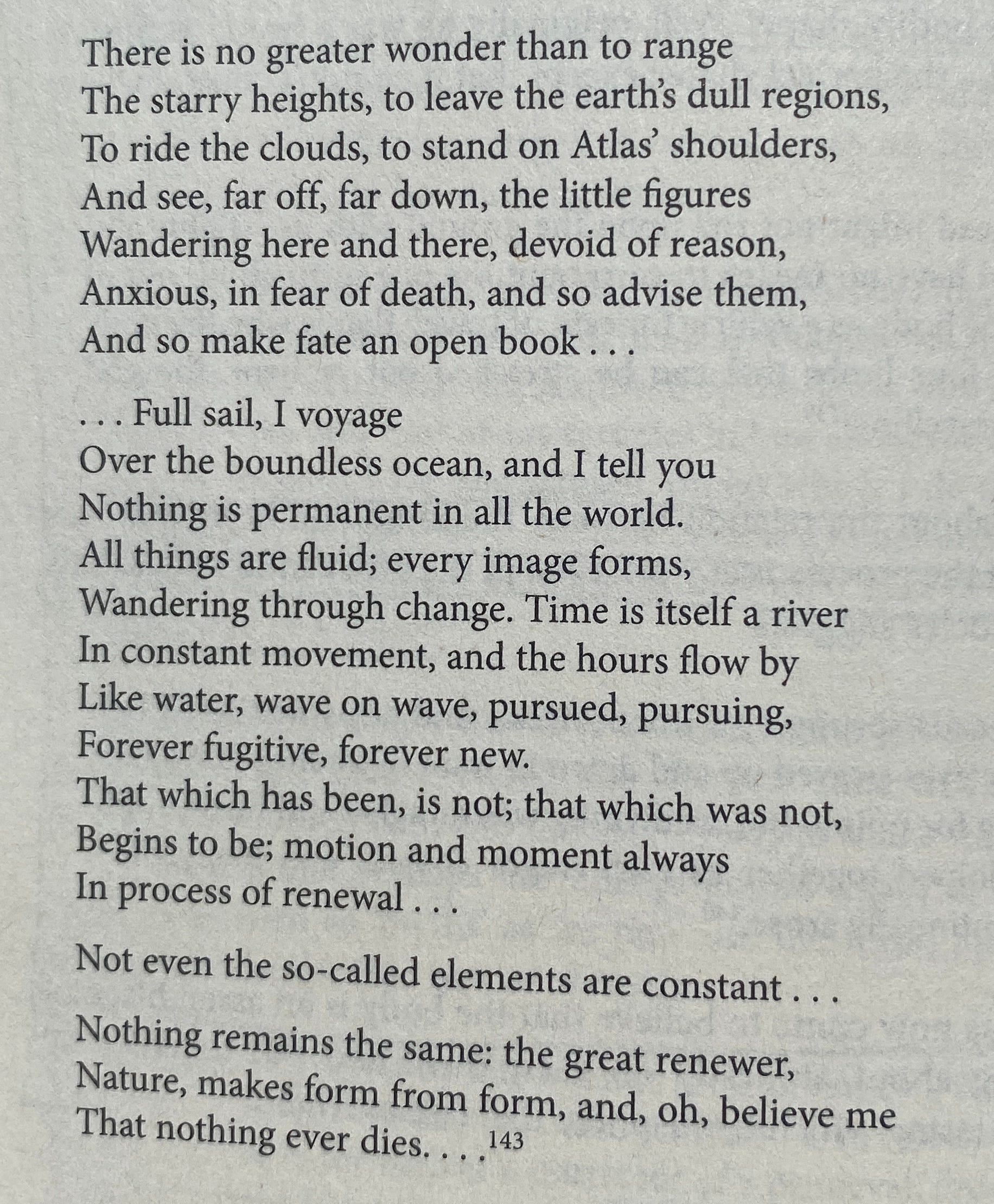 There is no greater wonder than to range
The starry heights, to leave the earth's dull regions,
To ride the clouds, to stand on Atlas' shoulders,
And see, far off, far down, the little figures
Wandering here and there, devoid of reason,
Anxious, in fear of death, and so advise them,
And so make fate an open book . . .

. . . Full sail, I voyage
Over the boundless ocean, and I tell you
Nothing is permanent in all the world.
All things are fluid; every image forms,
Wandering through change. Time is itself a river
In constant movement, and the hours flow by
Like water, wave on wave, pursued, pursuing,
Forever fugitive, forever new.
That which has been, is not; that which was not,
Begins to be; motion and moment always
In process of renewal . . .

Not even the so-called elements are constant . . .

Nothing remains the same: the great renewer,
Nature, makes form from form, and, oh, believe me
That nothing ever dies. . . .$^{143}$